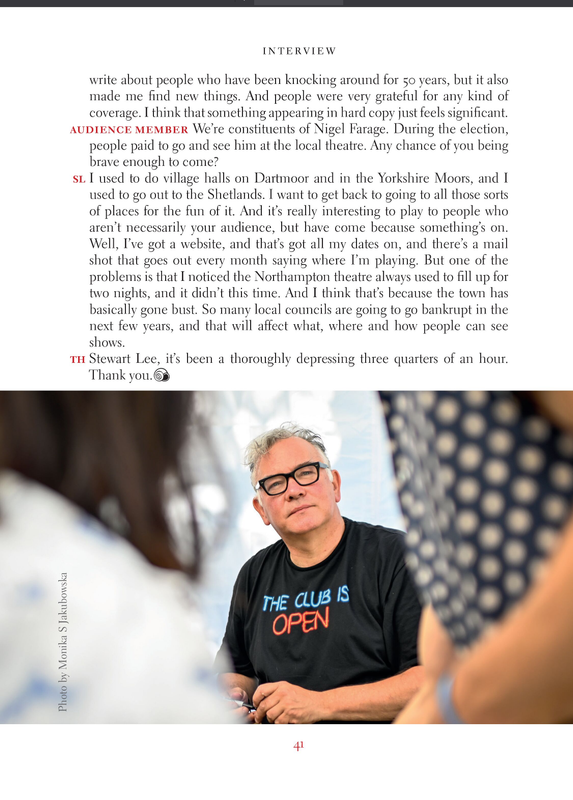 INTERVIEW

write about people who have been knocking around for 50 years, but it also made me find new things. And people were very grateful for any kind of coverage. I think that something appearing in hard copy just feels significant.

AUDIENCE MEMBER We're constituents of Nigel Farage. During the election, people paid to go and see him at the local theatre. Any chance of you being brave enough to come?

SL I used to do village halls on Dartmoor and in the Yorkshire Moors, and I used to go out to the Shetlands. I want to get back to going to all those sorts of places for the fun of it. And it's really interesting to play to people who aren't necessarily your audience, but have come because something's on. Well, I've got a website, and that's got all my dates on, and there's a mail shot that goes out every month saying where I'm playing. But one of the problems is that I noticed the Northampton theatre always used to fill up for two nights, and it didn't this time. And I think that's because the town has basically gone bust. So many local councils are going to go bankrupt in the next few years, and that will affect what, where and how people can see shows.

TH Stewart Lee, it's been a thoroughly depressing three quarters of an hour. Thank you.

Photo by Monika S Jakubowska

THE CLUB IS OPEN

41